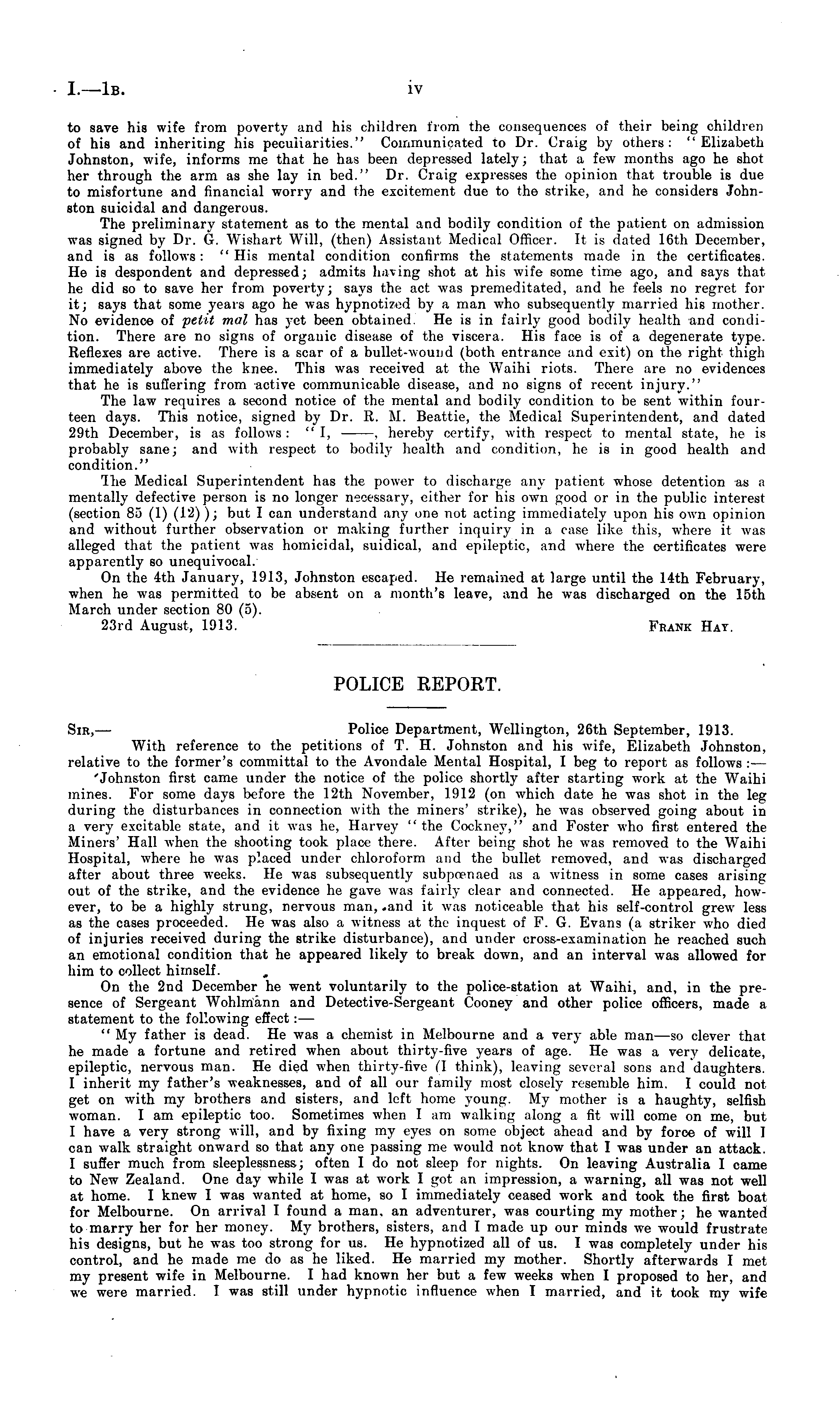 I.—1B. iv

to save his wife from poverty and his children from the consequences of their being children of his and inheriting his peculiarities." Communicated to Dr. Craig by others: "Elizabeth Johnston, wife, informs me that he has been depressed lately; that a few months ago he shot her through the arm as she lay in bed." Dr. Craig expresses the opinion that trouble is due to misfortune and financial worry and the excitement due to the strike, and he considers Johnston suicidal and dangerous.

The preliminary statement as to the mental and bodily condition of the patient on admission was signed by Dr. G. Wishart Will, (then) Assistant Medical Officer. It is dated 16th December, and is as follows: "His mental condition confirms the statements made in the certificates. He is despondent and depressed; admits having shot at his wife some time ago, and says that he did so to save her from poverty; says the act was premeditated, and he feels no regret for it; says that some years ago he was hypnotized by a man who subsequently married his mother. No evidence of petit mal has yet been obtained. He is in fairly good bodily health and condition. There are no signs of organic disease of the viscera. His face is of a degenerate type. Reflexes are active. There is a scar of a bullet-wound (both entrance and exit) on the right thigh immediately above the knee. This was received at the Waihi riots. There are no evidences that he is suffering from active communicable disease, and no signs of recent injury."

The law requires a second notice of the mental and bodily condition to be sent within fourteen days. This notice, signed by Dr. R. M. Beattie, the Medical Superintendent, and dated 29th December, is as follows: "I, ——, hereby certify, with respect to mental state, he is probably sane; and with respect to bodily health and condition, he is in good health and condition."

The Medical Superintendent has the power to discharge any patient whose detention as a mentally defective person is no longer necessary, either for his own good or in the public interest (section 85 (1) (12)); but I can understand any one not acting immediately upon his own opinion and without further observation or making further inquiry in a case like this, where it was alleged that the patient was homicidal, suidical, and epileptic, and where the certificates were apparently so unequivocal.

On the 4th January, 1913, Johnston escaped. He remained at large until the 14th February, when he was permitted to be absent on a month's leave, and he was discharged on the 15th March under section 80 (5).

23rd August, 1913. FRANK HAY.

POLICE REPORT.

SIR,— Police Department, Wellington, 26th September, 1913.

With reference to the petitions of T. H. Johnston and his wife, Elizabeth Johnston, relative to the former's committal to the Avondale Mental Hospital, I beg to report as follows:—

'Johnston first came under the notice of the police shortly after starting work at the Waihi mines. For some days before the 12th November, 1912 (on which date he was shot in the leg during the disturbances in connection with the miners' strike), he was observed going about in a very excitable state, and it was he, Harvey "the Cockney," and Foster who first entered the Miners' Hall when the shooting took place there. After being shot he was removed to the Waihi Hospital, where he was placed under chloroform and the bullet removed, and was discharged after about three weeks. He was subsequently subpœnaed as a witness in some cases arising out of the strike, and the evidence he gave was fairly clear and connected. He appeared, however, to be a highly strung, nervous man, and it was noticeable that his self-control grew less as the cases proceeded. He was also a witness at the inquest of F. G. Evans (a striker who died of injuries received during the strike disturbance), and under cross-examination he reached such an emotional condition that he appeared likely to break down, and an interval was allowed for him to collect himself.

On the 2nd December he went voluntarily to the police-station at Waihi, and, in the presence of Sergeant Wohlmann and Detective-Sergeant Cooney and other police officers, made a statement to the following effect:—

"My father is dead. He was a chemist in Melbourne and a very able man—so clever that he made a fortune and retired when about thirty-five years of age. He was a very delicate, epileptic, nervous man. He died when thirty-five (I think), leaving several sons and daughters. I inherit my father's weaknesses, and of all our family most closely resemble him. I could not get on with my brothers and sisters, and left home young. My mother is a haughty, selfish woman. I am epileptic too. Sometimes when I am walking along a fit will come on me, but I have a very strong will, and by fixing my eyes on some object ahead and by force of will I can walk straight onward so that any one passing me would not know that I was under an attack. I suffer much from sleeplessness; often I do not sleep for nights. On leaving Australia I came to New Zealand. One day while I was at work I got an impression, a warning, all was not well at home. I knew I was wanted at home, so I immediately ceased work and took the first boat for Melbourne. On arrival I found a man, an adventurer, was courting my mother; he wanted to marry her for her money. My brothers, sisters, and I made up our minds we would frustrate his designs, but he was too strong for us. He hypnotized all of us. I was completely under his control, and he made me do as he liked. He married my mother. Shortly afterwards I met my present wife in Melbourne. I had known her but a few weeks when I proposed to her, and we were married. I was still under hypnotic influence when I married, and it took my wife